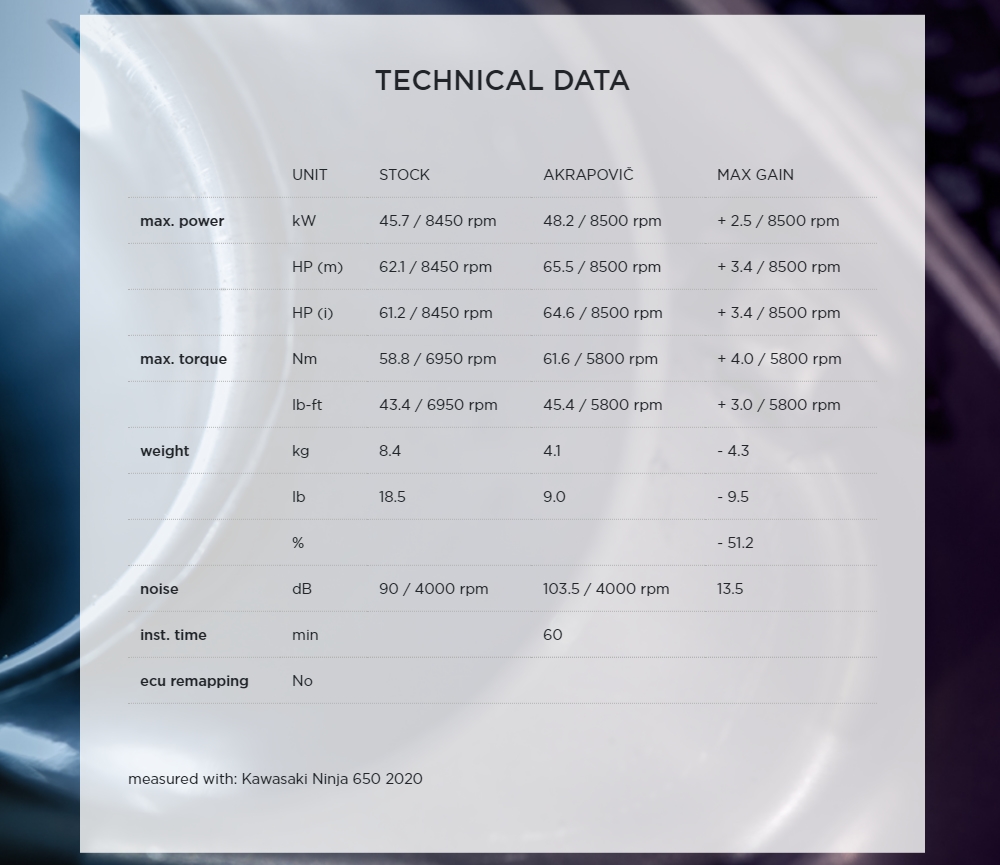 TECHNICAL DATA

|  | UNIT | STOCK | AKRAPOVIČ | MAX GAIN |
|---|---|---|---|---|
| max. power | kW | 45.7 / 8450 rpm | 48.2 / 8500 rpm | + 2.5 / 8500 rpm |
|  | HP (m) | 62.1 / 8450 rpm | 65.5 / 8500 rpm | + 3.4 / 8500 rpm |
|  | HP (i) | 61.2 / 8450 rpm | 64.6 / 8500 rpm | + 3.4 / 8500 rpm |
| max. torque | Nm | 58.8 / 6950 rpm | 61.6 / 5800 rpm | + 4.0 / 5800 rpm |
|  | lb-ft | 43.4 / 6950 rpm | 45.4 / 5800 rpm | + 3.0 / 5800 rpm |
| weight | kg | 8.4 | 4.1 | - 4.3 |
|  | lb | 18.5 | 9.0 | - 9.5 |
|  | % |  |  | - 51.2 |
| noise | dB | 90 / 4000 rpm | 103.5 / 4000 rpm | 13.5 |
| inst. time | min |  | 60 |  |
| ecu remapping | No |  |  |  |

measured with: Kawasaki Ninja 650 2020